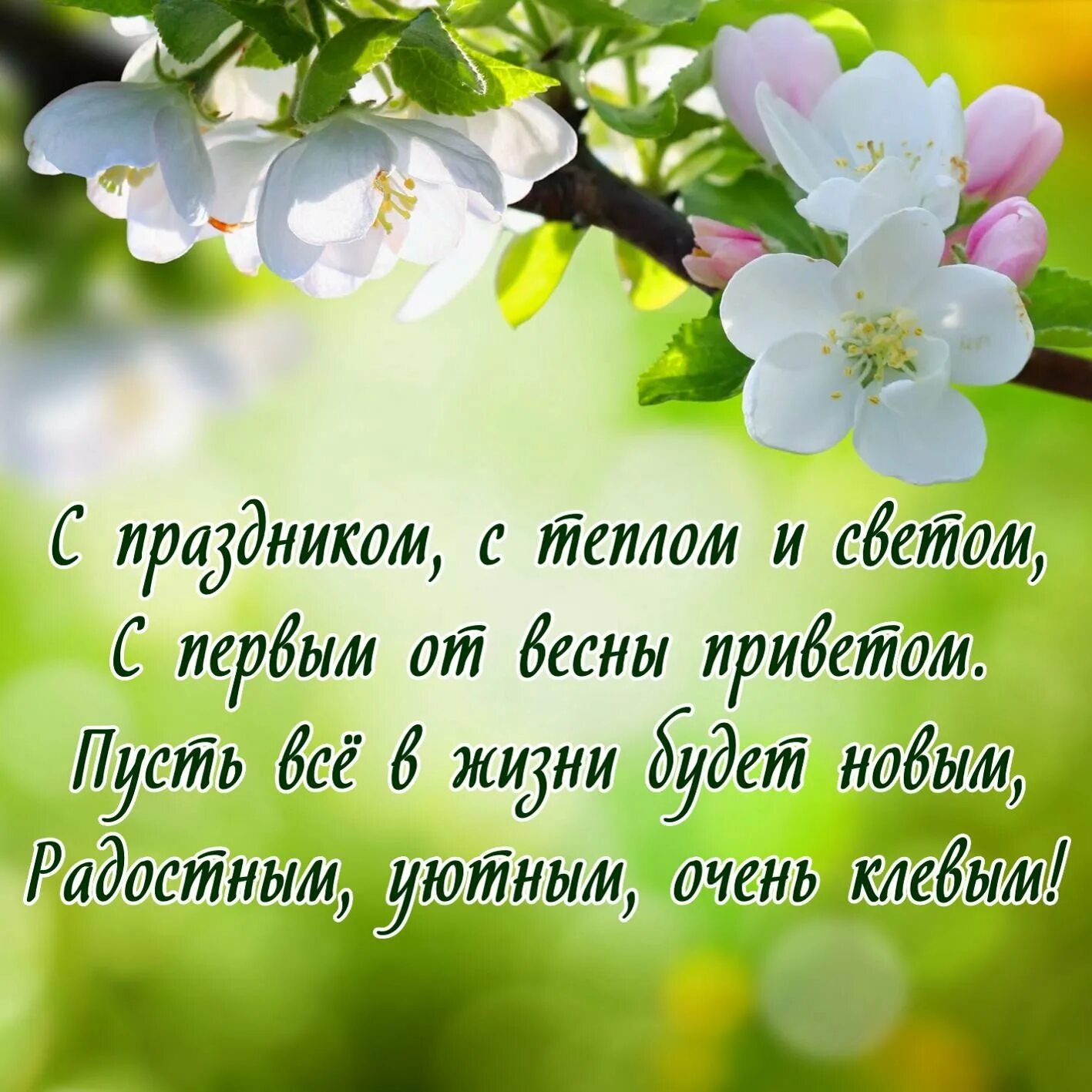 С праздником, с теплом и светом,
С первым от весны приветом.
Пусть всё в жизни будет новым,
Радостным, уютным, очень клевым!